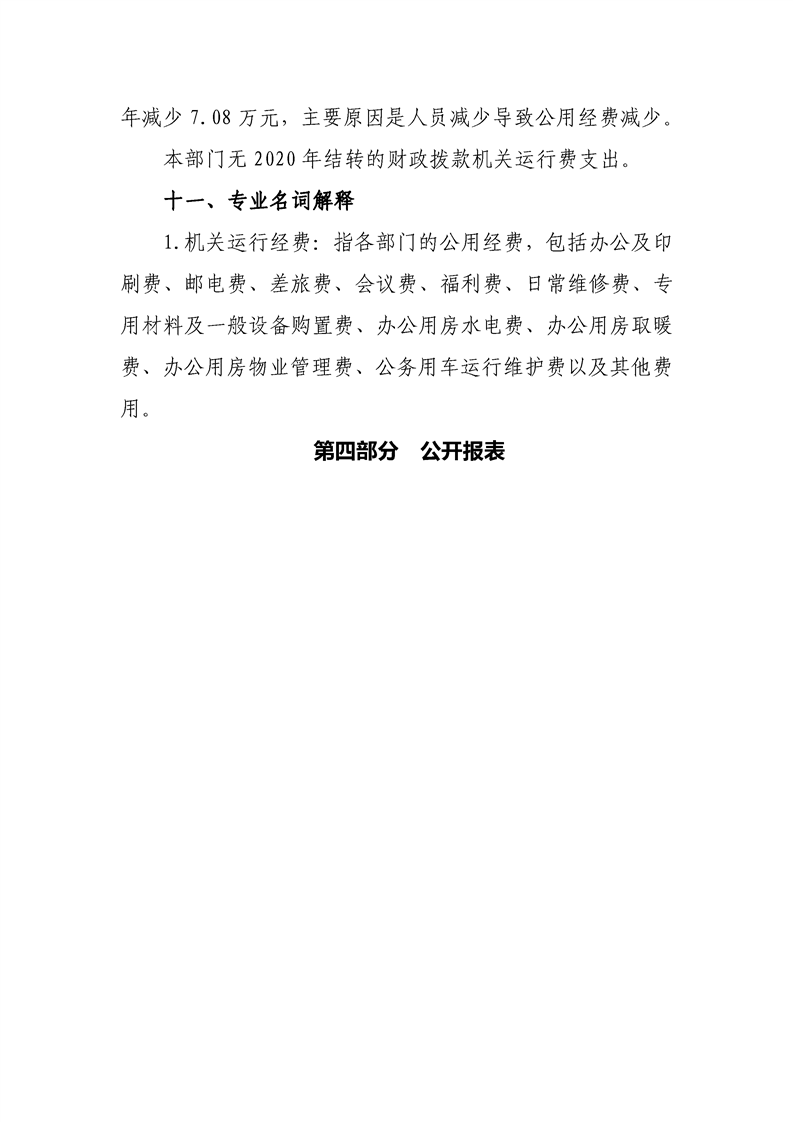 年减少 7.08 万元，主要原因是人员减少导致公用经费减少。

本部门无 2020 年结转的财政拨款机关运行费支出。

十一、专业名词解释

1.机关运行经费：指各部门的公用经费，包括办公及印刷费、邮电费、差旅费、会议费、福利费、日常维修费、专用材料及一般设备购置费、办公用房水电费、办公用房取暖费、办公用房物业管理费、公务用车运行维护费以及其他费用。

第四部分　公开报表